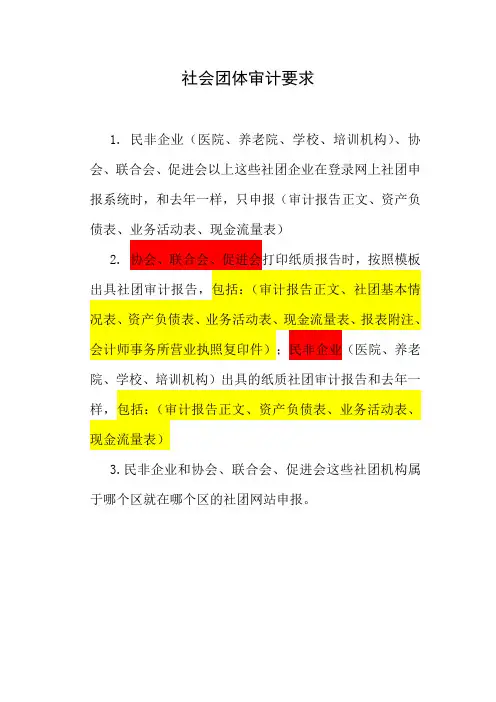 社会团体审计要求

1. 民非企业（医院、养老院、学校、培训机构）、协会、联合会、促进会以上这些社团企业在登录网上社团申报系统时，和去年一样，只申报（审计报告正文、资产负债表、业务活动表、现金流量表）

2. 协会、联合会、促进会打印纸质报告时，按照模板出具社团审计报告，包括：（审计报告正文、社团基本情况表、资产负债表、业务活动表、现金流量表、报表附注、会计师事务所营业执照复印件）；民非企业（医院、养老院、学校、培训机构）出具的纸质社团审计报告和去年一样，包括：（审计报告正文、资产负债表、业务活动表、现金流量表）

3. 民非企业和协会、联合会、促进会这些社团机构属于哪个区就在哪个区的社团网站申报。